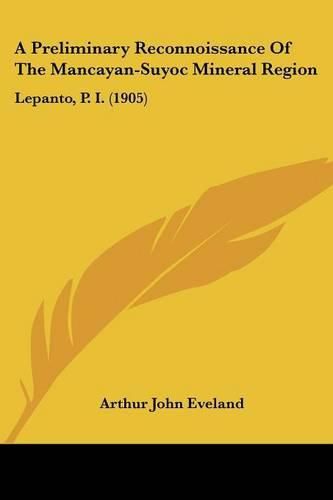 A Preliminary Reconnoissance Of The Mancayan-Suyoc Mineral Region

Lepanto, P. I. (1905)

Arthur John Eveland